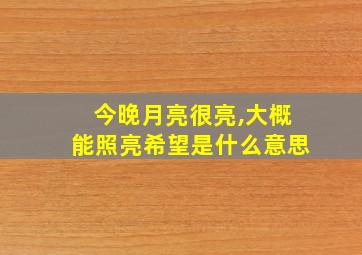 今晚月亮很亮,大概能照亮希望是什么意思